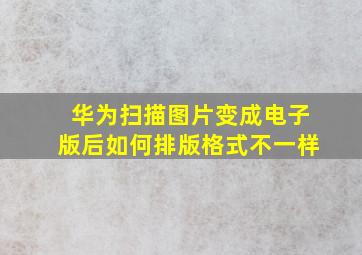 华为扫描图片变成电子版后如何排版格式不一样